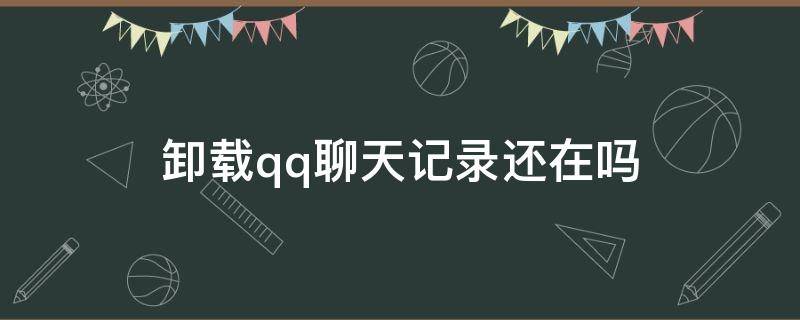 卸载qq聊天记录还在吗